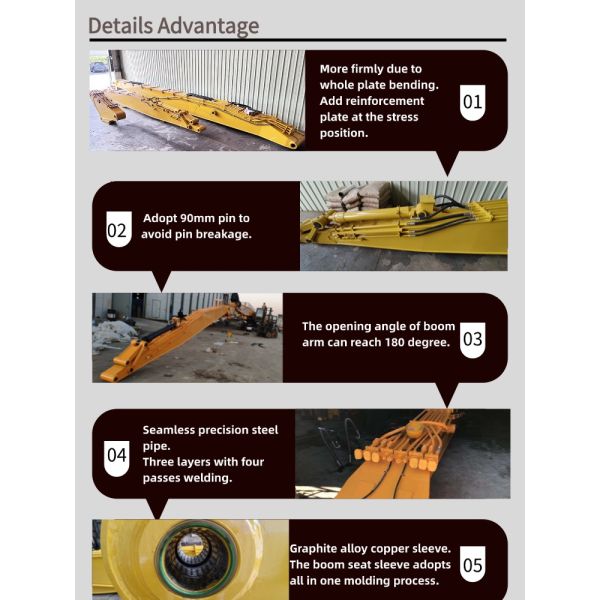 Details Advantage

More firmly due to whole plate bending. Add reinforcement plate at the stress position.

01

02

Adopt 90mm pin to avoid pin breakage.

The opening angle of boom arm can reach 180 degree.

03

04

Seamless precision steel pipe.
Three layers with four passes welding.

Graphite alloy copper sleeve. The boom seat sleeve adopts all in one molding process.

05